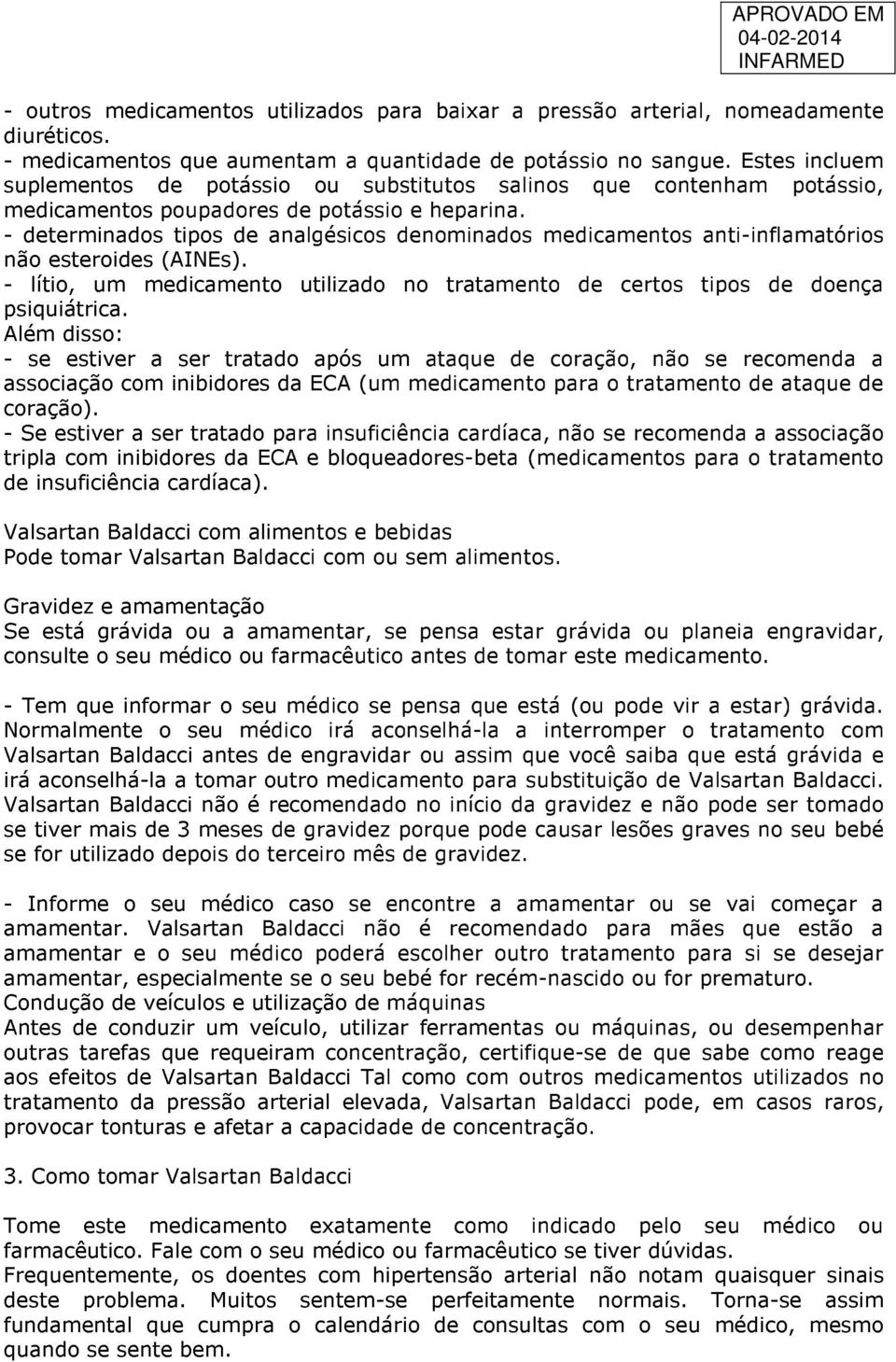 APROVADO EM
04-02-2014
INFARMED

- outros medicamentos utilizados para baixar a pressão arterial, nomeadamente diuréticos.
- medicamentos que aumentam a quantidade de potássio no sangue. Estes incluem suplementos de potássio ou substitutos salinos que contenham potássio, medicamentos poupadores de potássio e heparina.
- determinados tipos de analgésicos denominados medicamentos anti-inflamatórios não esteroides (AINEs).
- lítio, um medicamento utilizado no tratamento de certos tipos de doença psiquiátrica.
Além disso:
- se estiver a ser tratado após um ataque de coração, não se recomenda a associação com inibidores da ECA (um medicamento para o tratamento de ataque de coração).
- Se estiver a ser tratado para insuficiência cardíaca, não se recomenda a associação tripla com inibidores da ECA e bloqueadores-beta (medicamentos para o tratamento de insuficiência cardíaca).

Valsartan Baldacci com alimentos e bebidas
Pode tomar Valsartan Baldacci com ou sem alimentos.

Gravidez e amamentação
Se está grávida ou a amamentar, se pensa estar grávida ou planeia engravidar, consulte o seu médico ou farmacêutico antes de tomar este medicamento.

- Tem que informar o seu médico se pensa que está (ou pode vir a estar) grávida. Normalmente o seu médico irá aconselhá-la a interromper o tratamento com Valsartan Baldacci antes de engravidar ou assim que você saiba que está grávida e irá aconselhá-la a tomar outro medicamento para substituição de Valsartan Baldacci. Valsartan Baldacci não é recomendado no início da gravidez e não pode ser tomado se tiver mais de 3 meses de gravidez porque pode causar lesões graves no seu bebé se for utilizado depois do terceiro mês de gravidez.

- Informe o seu médico caso se encontre a amamentar ou se vai começar a amamentar. Valsartan Baldacci não é recomendado para mães que estão a amamentar e o seu médico poderá escolher outro tratamento para si se desejar amamentar, especialmente se o seu bebé for recém-nascido ou for prematuro.
Condução de veículos e utilização de máquinas
Antes de conduzir um veículo, utilizar ferramentas ou máquinas, ou desempenhar outras tarefas que requeiram concentração, certifique-se de que sabe como reage aos efeitos de Valsartan Baldacci Tal como com outros medicamentos utilizados no tratamento da pressão arterial elevada, Valsartan Baldacci pode, em casos raros, provocar tonturas e afetar a capacidade de concentração.

3. Como tomar Valsartan Baldacci

Tome este medicamento exatamente como indicado pelo seu médico ou farmacêutico. Fale com o seu médico ou farmacêutico se tiver dúvidas.
Frequentemente, os doentes com hipertensão arterial não notam quaisquer sinais deste problema. Muitos sentem-se perfeitamente normais. Torna-se assim fundamental que cumpra o calendário de consultas com o seu médico, mesmo quando se sente bem.